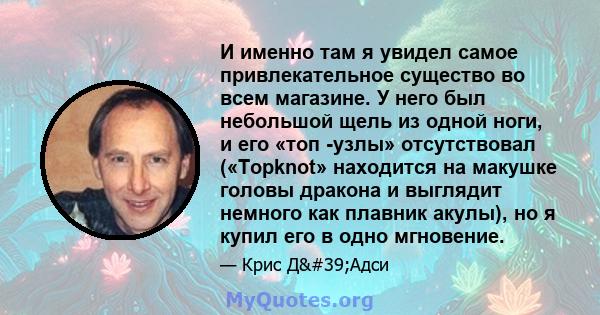 И именно там я увидел самое привлекательное существо во всем магазине. У него был небольшой щель из одной ноги, и его «топ -узлы» отсутствовал («Topknot» находится на макушке головы дракона и выглядит немного как плавник акулы), но я купил его в одно мгновение.

— Крис Д&#39;Адси

MyQuotes.org